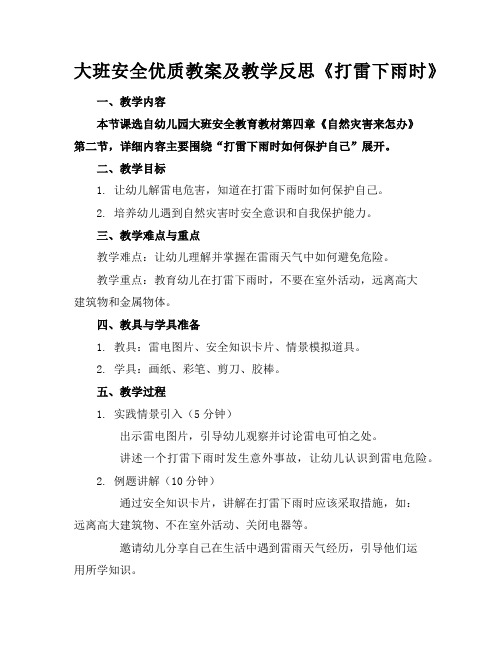 大班安全优质教案及教学反思《打雷下雨时》

一、教学内容

本节课选自幼儿园大班安全教育教材第四章《自然灾害来怎办》第二节，详细内容主要围绕“打雷下雨时如何保护自己”展开。

二、教学目标

1. 让幼儿解雷电危害，知道在打雷下雨时如何保护自己。

2. 培养幼儿遇到自然灾害时安全意识和自我保护能力。

三、教学难点与重点

教学难点：让幼儿理解并掌握在雷雨天气中如何避免危险。

教学重点：教育幼儿在打雷下雨时，不要在室外活动，远离高大建筑物和金属物体。

四、教具与学具准备

1. 教具：雷电图片、安全知识卡片、情景模拟道具。

2. 学具：画纸、彩笔、剪刀、胶棒。

五、教学过程

1. 实践情景引入（5 分钟）

出示雷电图片，引导幼儿观察并讨论雷电可怕之处。

讲述一个打雷下雨时发生意外事故，让幼儿认识到雷电危险。

2. 例题讲解（10 分钟）

通过安全知识卡片，讲解在打雷下雨时应该采取措施，如：远离高大建筑物、不在室外活动、关闭电器等。

邀请幼儿分享自己在生活中遇到雷雨天气经历，引导他们运用所学知识。